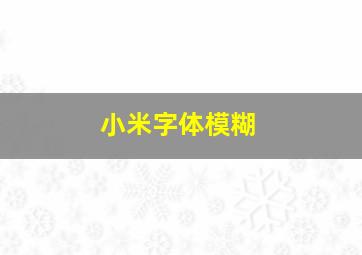 小米字体模糊